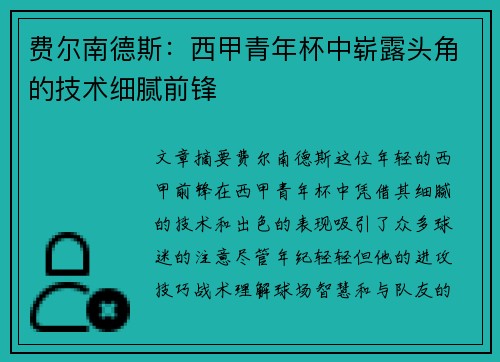 费尔南德斯：西甲青年杯中崭露头角的技术细腻前锋

文章摘要费尔南德斯这位年轻的西甲前锋在西甲青年杯中凭借其细腻的技术和出色的表现吸引了众多球迷的注意尽管年纪轻轻但他的进攻技巧战术理解球场智慧和与队友的